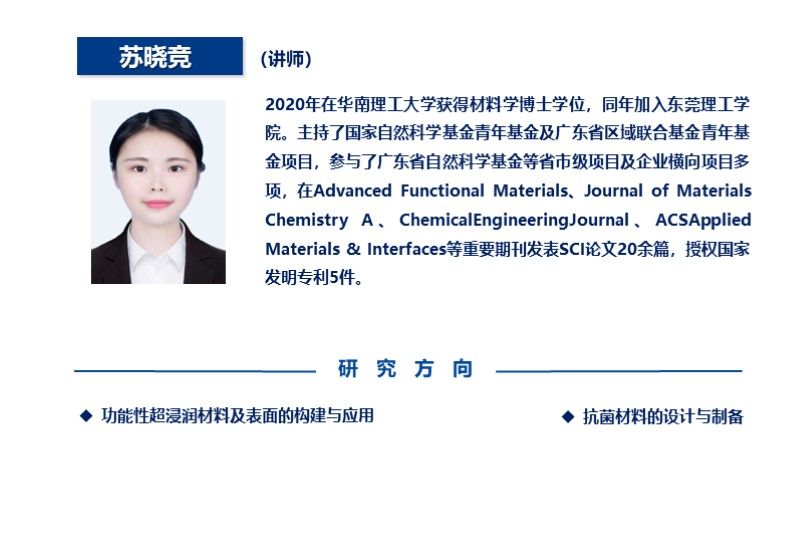 苏晓竞

（讲师）

2020年在华南理工大学获得材料学博士学位，同年加入东莞理工学院。主持了国家自然科学基金青年基金及广东省区域联合基金青年基金项目，参与了广东省自然科学基金等省市级项目及企业横向项目多项，在Advanced Functional Materials、Journal of Materials Chemistry A、ChemicalEngineeringJournal、ACSApplied Materials & Interfaces等重要期刊发表SCI论文20余篇，授权国家发明专利5件。

研究方向

◆ 功能性超浸润材料及表面的构建与应用

◆ 抗菌材料的设计与制备